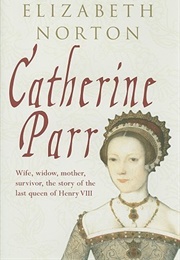 ELIZABETH
NORTON

Catherine Parr

Wife, widow, mother, survivor, the story of the last queen of Henry VIII